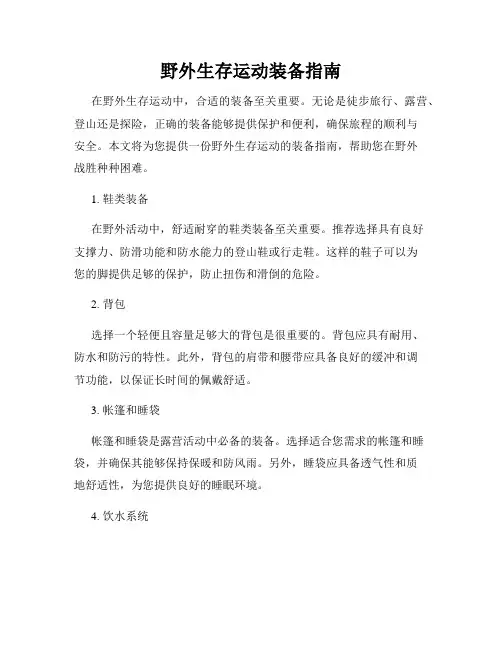 野外生存运动装备指南

在野外生存运动中，合适的装备至关重要。无论是徒步旅行、露营、登山还是探险，正确的装备能够提供保护和便利，确保旅程的顺利与安全。本文将为您提供一份野外生存运动的装备指南，帮助您在野外战胜种种困难。

1. 鞋类装备

在野外活动中，舒适耐穿的鞋类装备至关重要。推荐选择具有良好支撑力、防滑功能和防水能力的登山鞋或行走鞋。这样的鞋子可以为您的脚提供足够的保护，防止扭伤和滑倒的危险。

2. 背包

选择一个轻便且容量足够大的背包是很重要的。背包应具有耐用、防水和防污的特性。此外，背包的肩带和腰带应具备良好的缓冲和调节功能，以保证长时间的佩戴舒适。

3. 帐篷和睡袋

帐篷和睡袋是露营活动中必备的装备。选择适合您需求的帐篷和睡袋，并确保其能够保持保暖和防风雨。另外，睡袋应具备透气性和质地舒适性，为您提供良好的睡眠环境。

4. 饮水系统